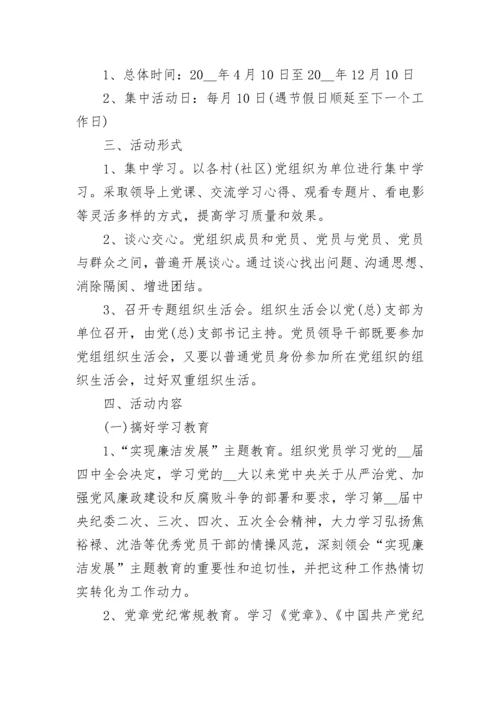 1、总体时间：20__年4月10日至20__年12月10日

2、集中活动日：每月10日(遇节假日顺延至下一个工作日)

三、活动形式

1、集中学习。以各村(社区)党组织为单位进行集中学习。采取领导上党课、交流学习心得、观看专题片、看电影等灵活多样的方式，提高学习质量和效果。

2、谈心交心。党组织成员和党员、党员与党员、党员与群众之间，普遍开展谈心。通过谈心找出问题、沟通思想、消除隔阂、增进团结。

3、召开专题组织生活会。组织生活会以党(总)支部为单位召开，由党(总)支部书记主持。党员领导干部既要参加党组组织生活会，又要以普通党员身份参加所在党组织的组织生活会，过好双重组织生活。

四、活动内容

(一)搞好学习教育

1、“实现廉洁发展”主题教育。组织党员学习党的__届四中全会决定，学习党的__大以来党中央关于从严治党、加强党风廉政建设和反腐败斗争的部署和要求，学习第__届中央纪委二次、三次、四次、五次全会精神，大力学习弘扬焦裕禄、沈浩等优秀党员干部的情操风范，深刻领会“实现廉洁发展”主题教育的重要性和迫切性，并把这种工作热情切实转化为工作动力。

2、党章党纪常规教育。学习《党章》、《中国共产党纪